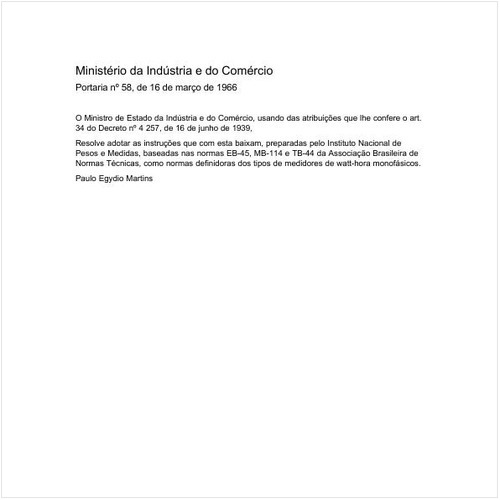 Ministério da Indústria e do Comércio

Portaria nº 58, de 16 de março de 1966

O Ministro de Estado da Indústria e do Comércio, usando das atribuições que lhe confere o art. 34 do Decreto nº 4 257, de 16 de junho de 1939,

Resolve adotar as instruções que com esta baixam, preparadas pelo Instituto Nacional de Pesos e Medidas, baseadas nas normas EB-45, MB-114 e TB-44 da Associação Brasileira de Normas Técnicas, como normas definidoras dos tipos de medidores de watt-hora monofásicos.

Paulo Egydio Martins